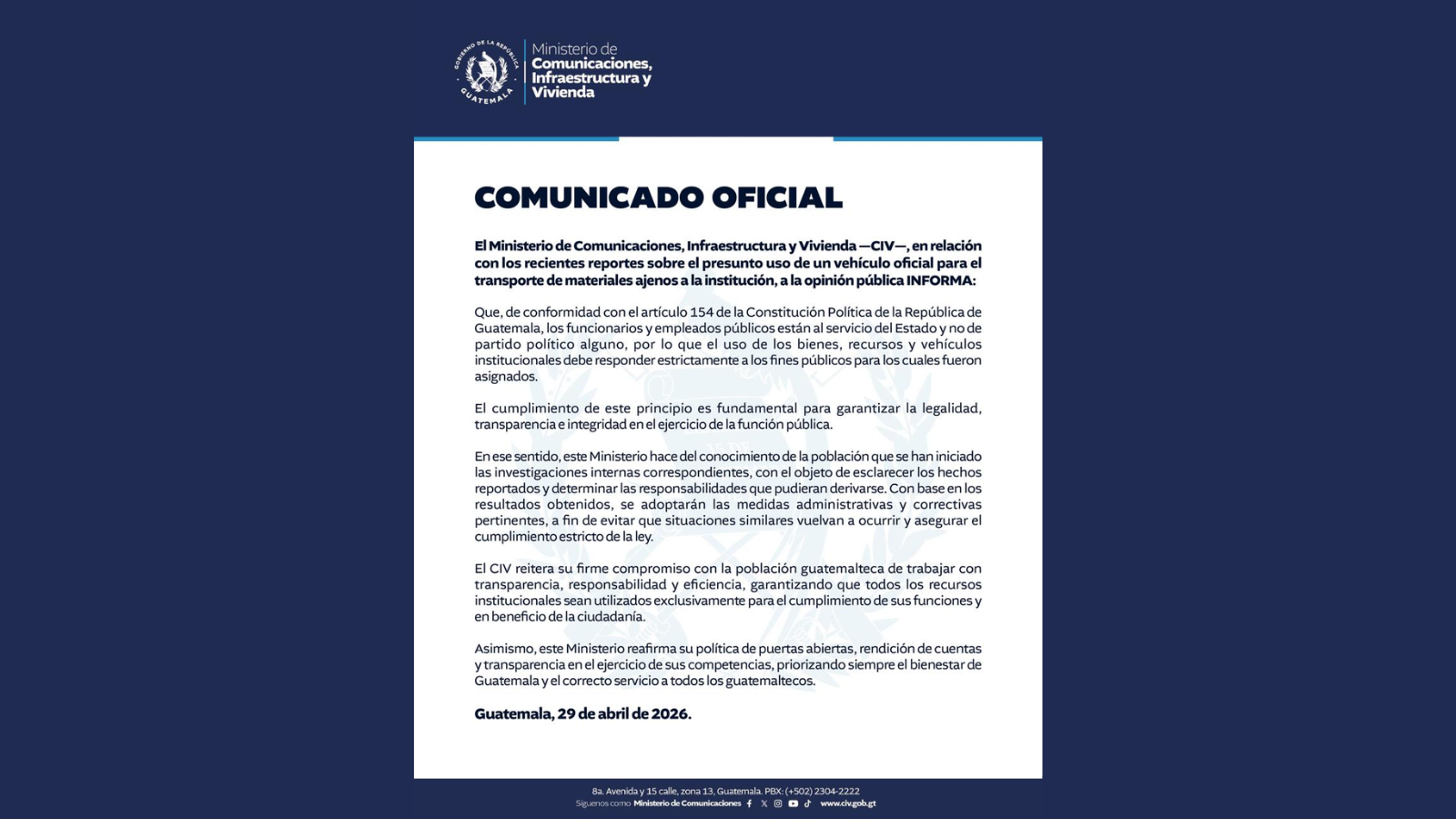 GOBIERNO DE LA REPÚBLICA
GUATEMALA

Ministerio de
Comunicaciones,
Infraestructura y
Vivienda

COMUNICADO OFICIAL

El Ministerio de Comunicaciones, Infraestructura y Vivienda —CIV—, en relación con los recientes reportes sobre el presunto uso de un vehículo oficial para el transporte de materiales ajenos a la institución, a la opinión pública INFORMA:

Que, de conformidad con el artículo 154 de la Constitución Política de la República de Guatemala, los funcionarios y empleados públicos están al servicio del Estado y no de partido político alguno, por lo que el uso de los bienes, recursos y vehículos institucionales debe responder estrictamente a los fines públicos para los cuales fueron asignados.

El cumplimiento de este principio es fundamental para garantizar la legalidad, transparencia e integridad en el ejercicio de la función pública.

En ese sentido, este Ministerio hace del conocimiento de la población que se han iniciado las investigaciones internas correspondientes, con el objeto de esclarecer los hechos reportados y determinar las responsabilidades que pudieran derivarse. Con base en los resultados obtenidos, se adoptarán las medidas administrativas y correctivas pertinentes, a fin de evitar que situaciones similares vuelvan a ocurrir y asegurar el cumplimiento estricto de la ley.

El CIV reitera su firme compromiso con la población guatemalteca de trabajar con transparencia, responsabilidad y eficiencia, garantizando que todos los recursos institucionales sean utilizados exclusivamente para el cumplimiento de sus funciones y en beneficio de la ciudadanía.

Asimismo, este Ministerio reafirma su política de puertas abiertas, rendición de cuentas y transparencia en el ejercicio de sus competencias, priorizando siempre el bienestar de Guatemala y el correcto servicio a todos los guatemaltecos.

Guatemala, 29 de abril de 2026.

8a. Avenida y 15 calle, zona 13, Guatemala. PBX: (+502) 2304-2222
Síguenos como Ministerio de Comunicaciones www.civ.gob.gt